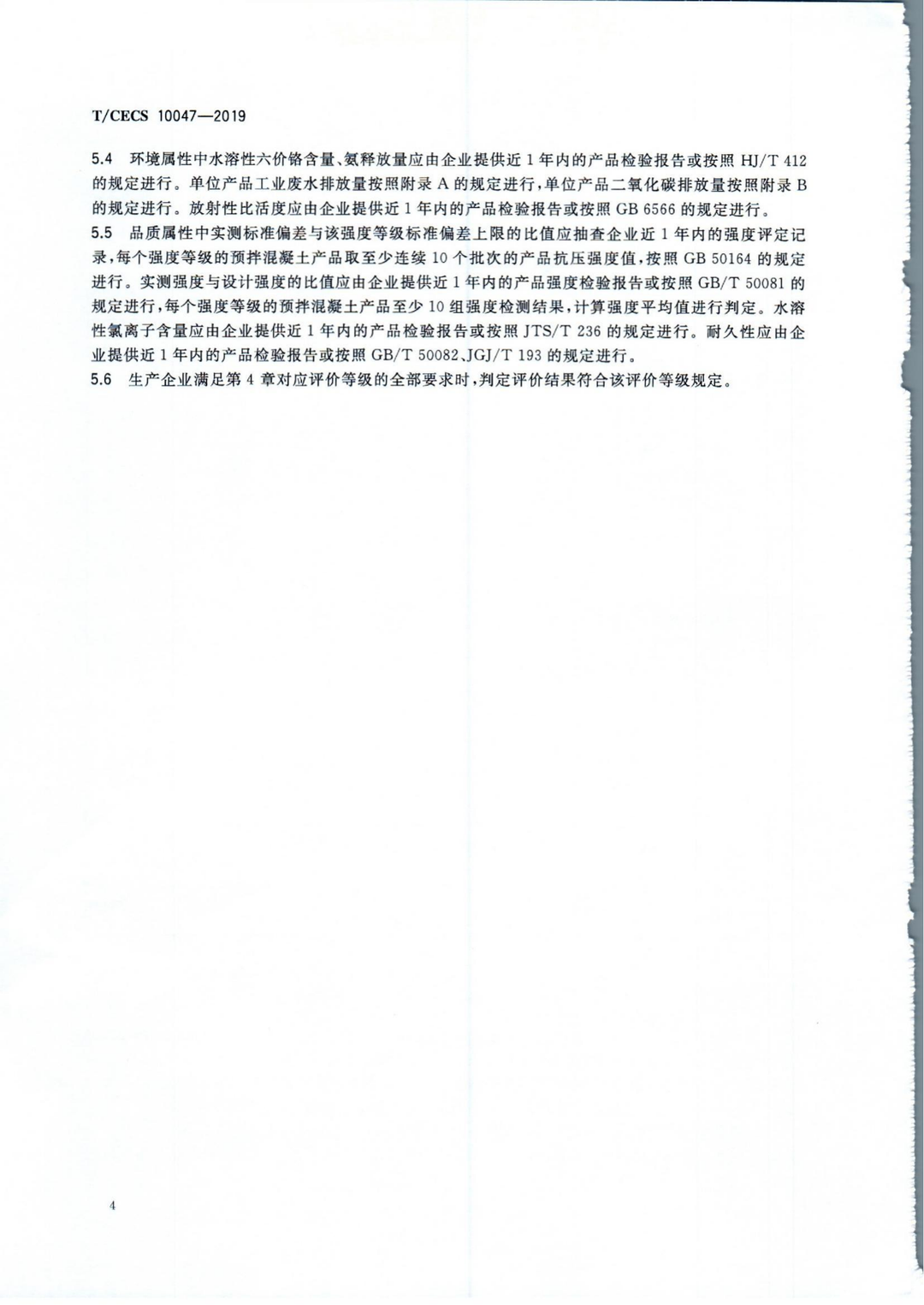 T/CECS 10047—2019

5.4 环境属性中水溶性六价铬含量、氨释放量应由企业提供近 1 年内的产品检验报告或按照 HJ/T 412 的规定进行。单位产品工业废水排放量按照附录 A 的规定进行，单位产品二氧化碳排放量按照附录 B 的规定进行。放射性比活度应由企业提供近 1 年内的产品检验报告或按照 GB 6566 的规定进行。

5.5 品质属性中实测标准偏差与该强度等级标准偏差上限的比值应抽查企业近 1 年内的强度评定记录，每个强度等级的预拌混凝土产品取至少连续 10 个批次的产品抗压强度值，按照 GB 50164 的规定进行。实测强度与设计强度的比值应由企业提供近 1 年内的产品强度检验报告或按照 GB/T 50081 的规定进行，每个强度等级的预拌混凝土产品至少 10 组强度检测结果，计算强度平均值进行判定。水溶性氯离子含量应由企业提供近 1 年内的产品检验报告或按照 JTS/T 236 的规定进行。耐久性应由企业提供近 1 年内的产品检验报告或按照 GB/T 50082、JGJ/T 193 的规定进行。

5.6 生产企业满足第 4 章对应评价等级的全部要求时，判定评价结果符合该评价等级规定。

4